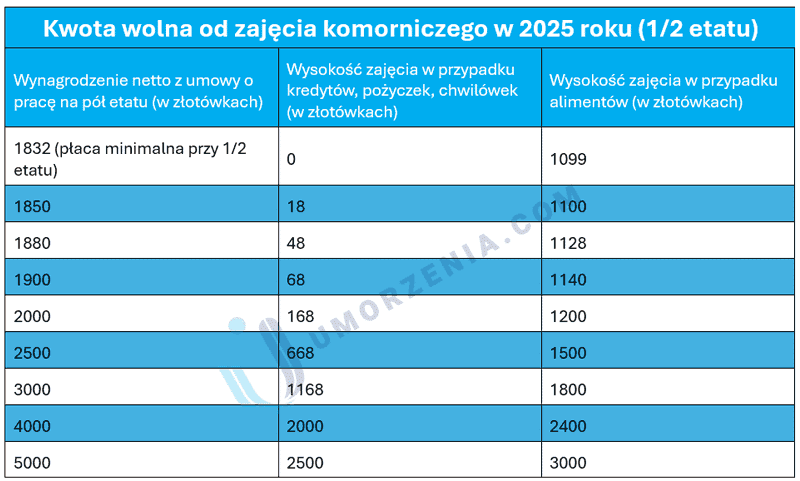 Kwota wolna od zajęcia komorniczego w 2025 roku (1/2 etatu)

| Wynagrodzenie netto z umowy o pracę na pół etatu (w złotówkach) | Wysokość zajęcia w przypadku kredytów, pożyczek, chwilówek (w złotówkach) | Wysokość zajęcia w przypadku alimentów (w złotówkach) |
|---|---|---|
| 1832 (płaca minimalna przy 1/2 etatu) | 0 | 1099 |
| 1850 | 18 | 1100 |
| 1880 | 48 | 1128 |
| 1900 | 68 | 1140 |
| 2000 | 168 | 1200 |
| 2500 | 668 | 1500 |
| 3000 | 1168 | 1800 |
| 4000 | 2000 | 2400 |
| 5000 | 2500 | 3000 |

UMORZENIA.COM